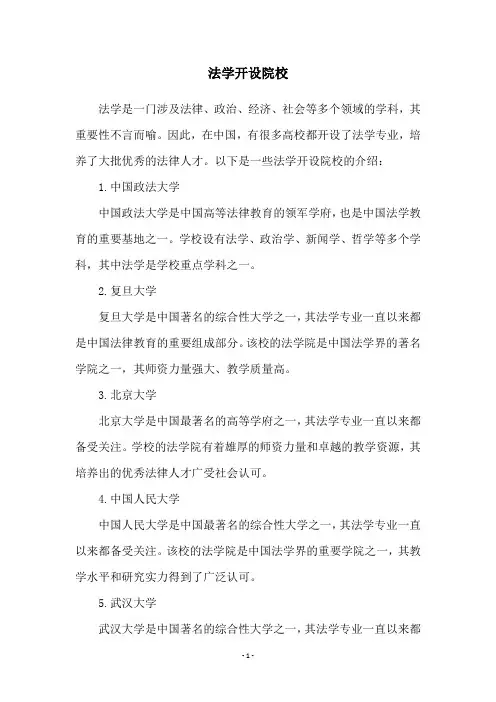 法学开设院校

法学是一门涉及法律、政治、经济、社会等多个领域的学科，其重要性不言而喻。因此，在中国，有很多高校都开设了法学专业，培养了大批优秀的法律人才。以下是一些法学开设院校的介绍：

1. 中国政法大学

中国政法大学是中国高等法律教育的领军学府，也是中国法学教育的重要基地之一。学校设有法学、政治学、新闻学、哲学等多个学科，其中法学是学校重点学科之一。

2. 复旦大学

复旦大学是中国著名的综合性大学之一，其法学专业一直以来都是中国法律教育的重要组成部分。该校的法学院是中国法学界的著名学院之一，其师资力量强大、教学质量高。

3. 北京大学

北京大学是中国最著名的高等学府之一，其法学专业一直以来都备受关注。学校的法学院有着雄厚的师资力量和卓越的教学资源，其培养出的优秀法律人才广受社会认可。

4. 中国人民大学

中国人民大学是中国最著名的综合性大学之一，其法学专业一直以来都备受关注。该校的法学院是中国法学界的重要学院之一，其教学水平和研究实力得到了广泛认可。

5. 武汉大学

武汉大学是中国著名的综合性大学之一，其法学专业一直以来都

- 1 -